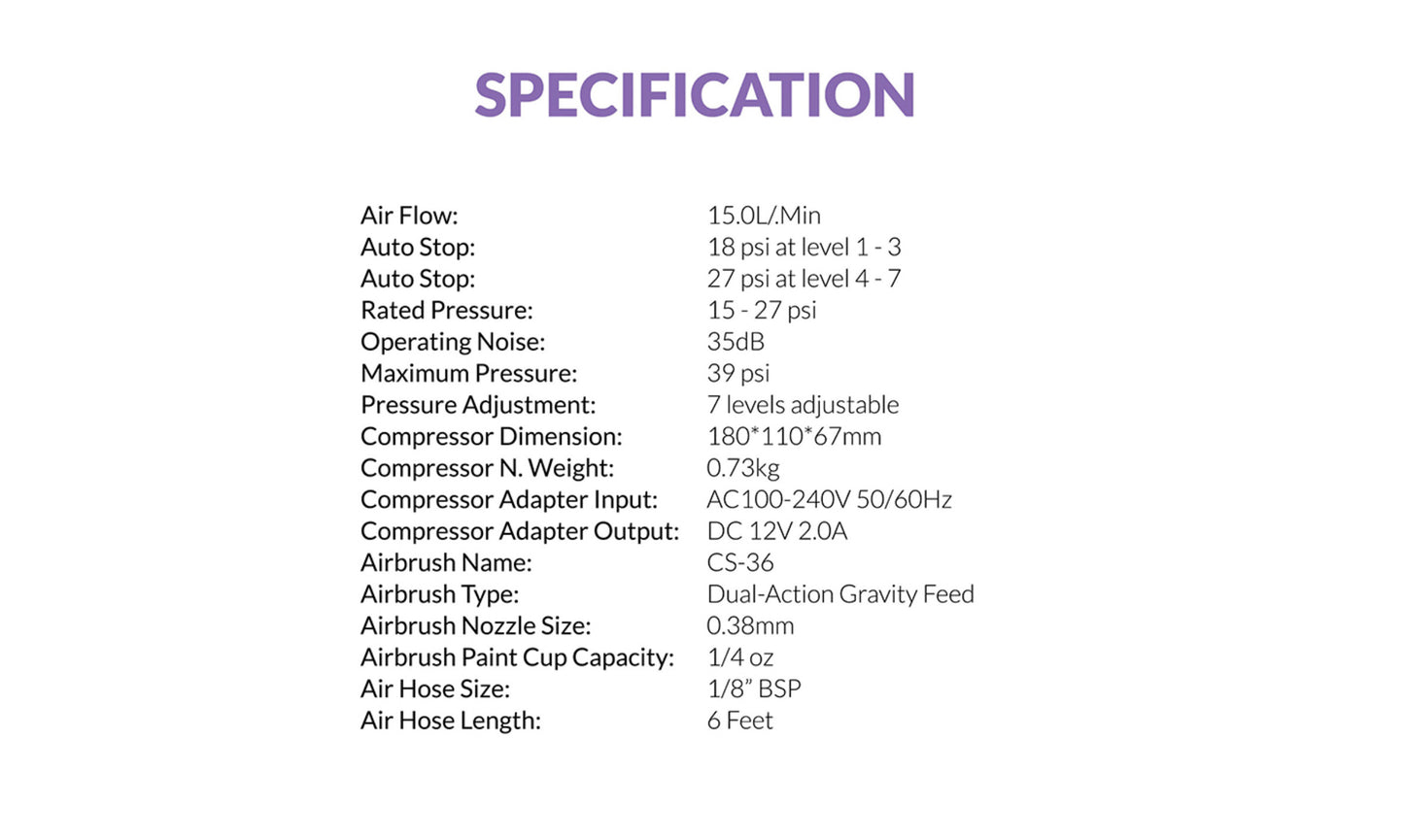 SPECIFICATION

| | |
|---|---|
| Air Flow: | 15.0L/.Min |
| Auto Stop: | 18 psi at level 1 - 3 |
| Auto Stop: | 27 psi at level 4 - 7 |
| Rated Pressure: | 15 - 27 psi |
| Operating Noise: | 35dB |
| Maximum Pressure: | 39 psi |
| Pressure Adjustment: | 7 levels adjustable |
| Compressor Dimension: | 180*110*67mm |
| Compressor N. Weight: | 0.73kg |
| Compressor Adapter Input: | AC100-240V 50/60Hz |
| Compressor Adapter Output: | DC 12V 2.0A |
| Airbrush Name: | CS-36 |
| Airbrush Type: | Dual-Action Gravity Feed |
| Airbrush Nozzle Size: | 0.38mm |
| Airbrush Paint Cup Capacity: | 1/4 oz |
| Air Hose Size: | 1/8” BSP |
| Air Hose Length: | 6 Feet |